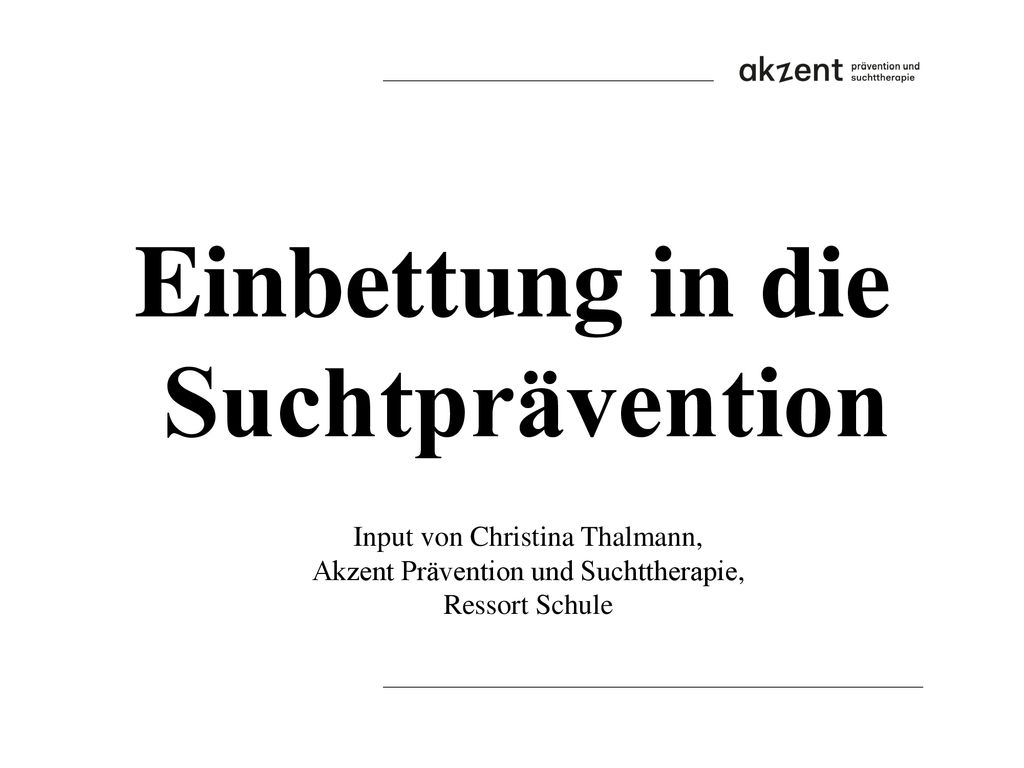 akzent prävention und suchttherapie

Einbettung in die Suchtprävention

Input von Christina Thalmann,
Akzent Prävention und Suchttherapie,
Ressort Schule